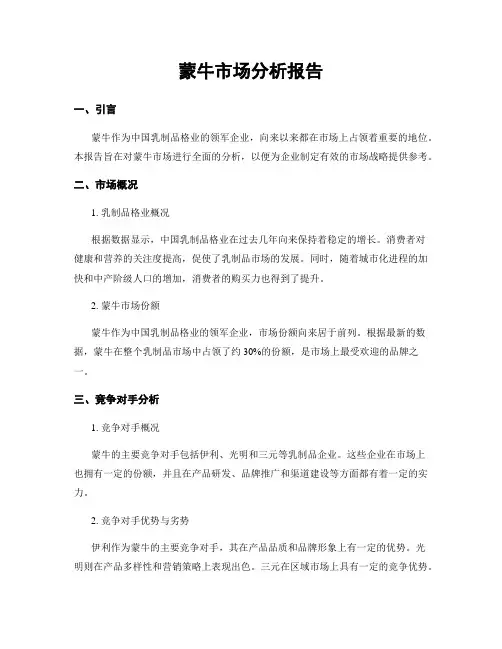 蒙牛市场分析报告

一、引言

蒙牛作为中国乳制品格业的领军企业，向来以来都在市场上占领着重要的地位。本报告旨在对蒙牛市场进行全面的分析，以便为企业制定有效的市场战略提供参考。

二、市场概况

1. 乳制品格业概况

根据数据显示，中国乳制品格业在过去几年向来保持着稳定的增长。消费者对健康和营养的关注度提高，促使了乳制品市场的发展。同时，随着城市化进程的加快和中产阶级人口的增加，消费者的购买力也得到了提升。

2. 蒙牛市场份额

蒙牛作为中国乳制品格业的领军企业，市场份额向来居于前列。根据最新的数据，蒙牛在整个乳制品市场中占领了约 30%的份额，是市场上最受欢迎的品牌之一。

三、竞争对手分析

1. 竞争对手概况

蒙牛的主要竞争对手包括伊利、光明和三元等乳制品企业。这些企业在市场上也拥有一定的份额，并且在产品研发、品牌推广和渠道建设等方面都有着一定的实力。

2. 竞争对手优势与劣势

伊利作为蒙牛的主要竞争对手，其在产品品质和品牌形象上有一定的优势。光明则在产品多样性和营销策略上表现出色。三元在区域市场上具有一定的竞争优势。